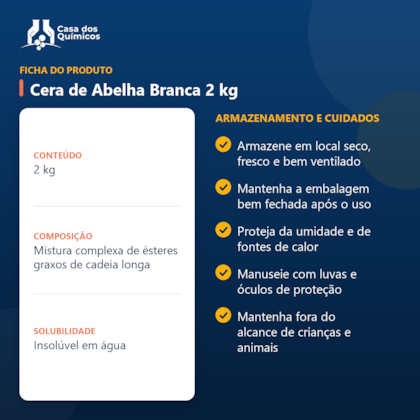 Casa dos Químicos

FICHA DO PRODUTO

Cera de Abelha Branca 2 kg

CONTEÚDO
2 kg

COMPOSIÇÃO
Mistura complexa de ésteres graxos de cadeia longa

SOLUBILIDADE
Insolúvel em água

ARMAZENAMENTO E CUIDADOS

Armazene em local seco, fresco e bem ventilado

Mantenha a embalagem bem fechada após o uso

Proteja da umidade e de fontes de calor

Manuseie com luvas e óculos de proteção

Mantenha fora do alcance de crianças e animais